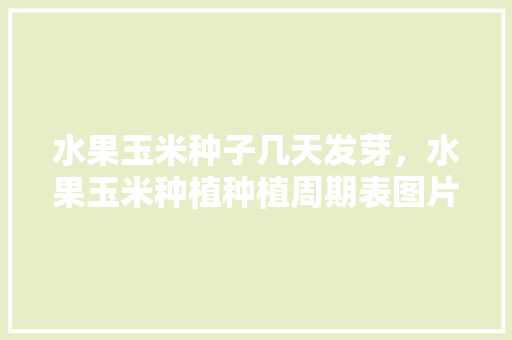 水果玉米种子几天发芽，水果玉米种植种植周期表图片